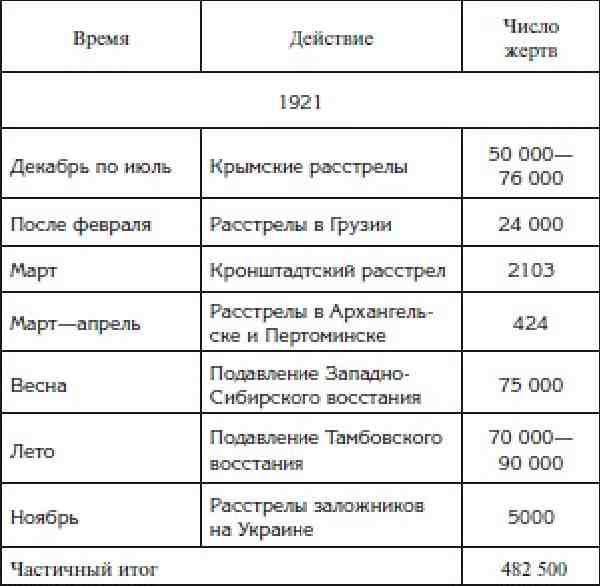 | Время | Действие | Число жертв |
|---|---|---|
| 1921 | | |
| Декабрь по июль | Крымские расстрелы | 50 000—76 000 |
| После февраля | Расстрелы в Грузии | 24 000 |
| Март | Кронштадтский расстрел | 2103 |
| Март—апрель | Расстрелы в Архангельске и Пертоминске | 424 |
| Весна | Подавление Западно-Сибирского восстания | 75 000 |
| Лето | Подавление Тамбовского восстания | 70 000—90 000 |
| Ноябрь | Расстрелы заложников на Украине | 5000 |
| Частичный итог | | 482 500 |